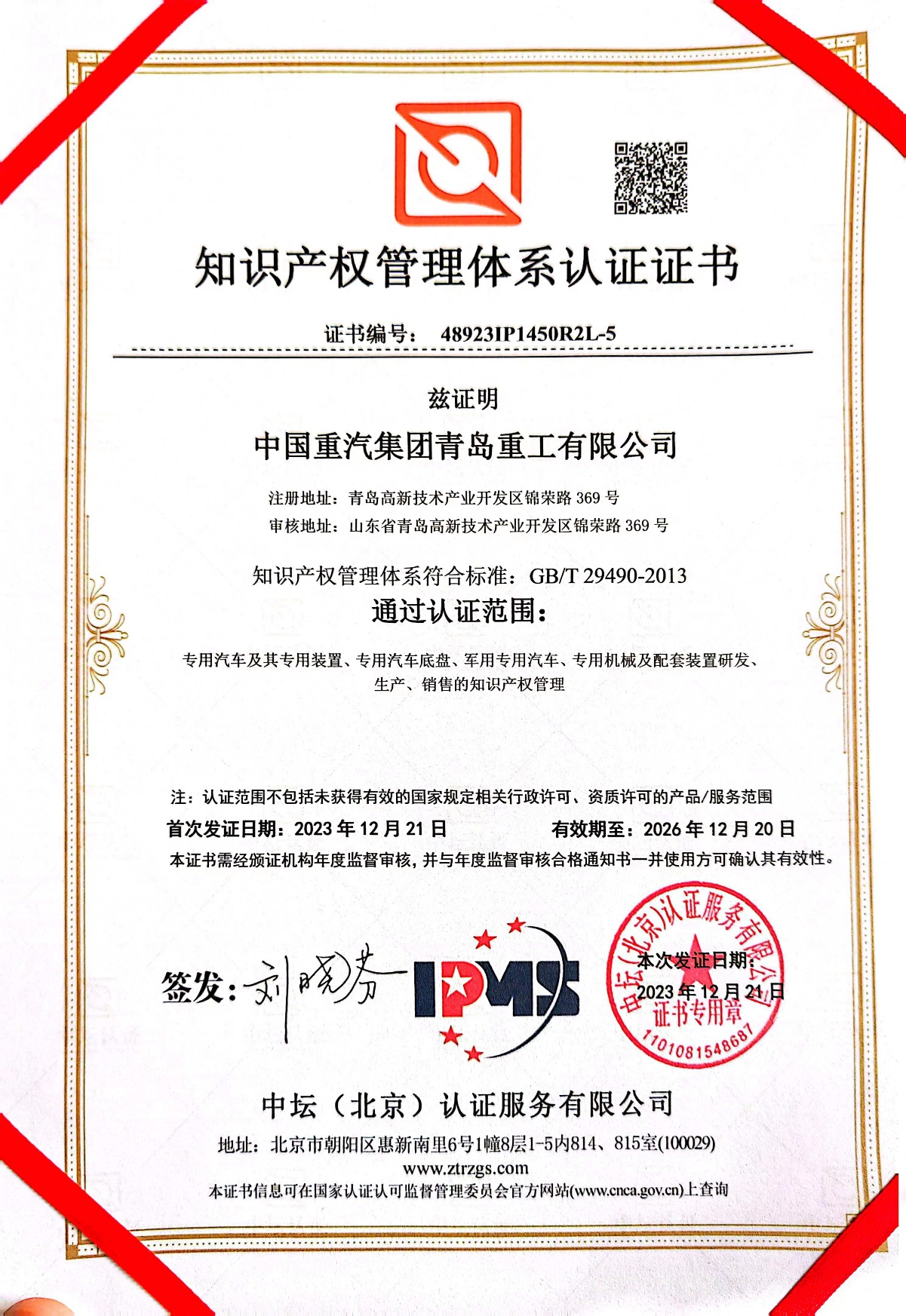 知识产权管理体系认证证书

证书编号： 48923IP1450R2L-5

兹证明

中国重汽集团青岛重工有限公司

注册地址：青岛高新技术产业开发区锦荣路 369 号
审核地址：山东省青岛高新技术产业开发区锦荣路 369 号

知识产权管理体系符合标准：GB/T 29490-2013

通过认证范围：

专用汽车及其专用装置、专用汽车底盘、军用专用汽车、专用机械及配套装置研发、生产、销售的知识产权管理

注：认证范围不包括未获得有效的国家规定相关行政许可、资质许可的产品/服务范围

首次发证日期：2023 年 12 月 21 日　　有效期至：2026 年 12 月 20 日

本证书需经颁证机构年度监督审核，并与年度监督审核合格通知书一并使用方可确认其有效性。

签发：刘晓芬

IPMS

中坛(北京)认证服务有限公司
证书专用章
1101081548687

本次发证日期：
2023 年 12 月 21 日

中坛（北京）认证服务有限公司

地址：北京市朝阳区惠新南里6号1幢8层1-5内814、815室(100029)

www.ztrzgs.com

本证书信息可在国家认证认可监督管理委员会官方网站(www.cnca.gov.cn)上查询